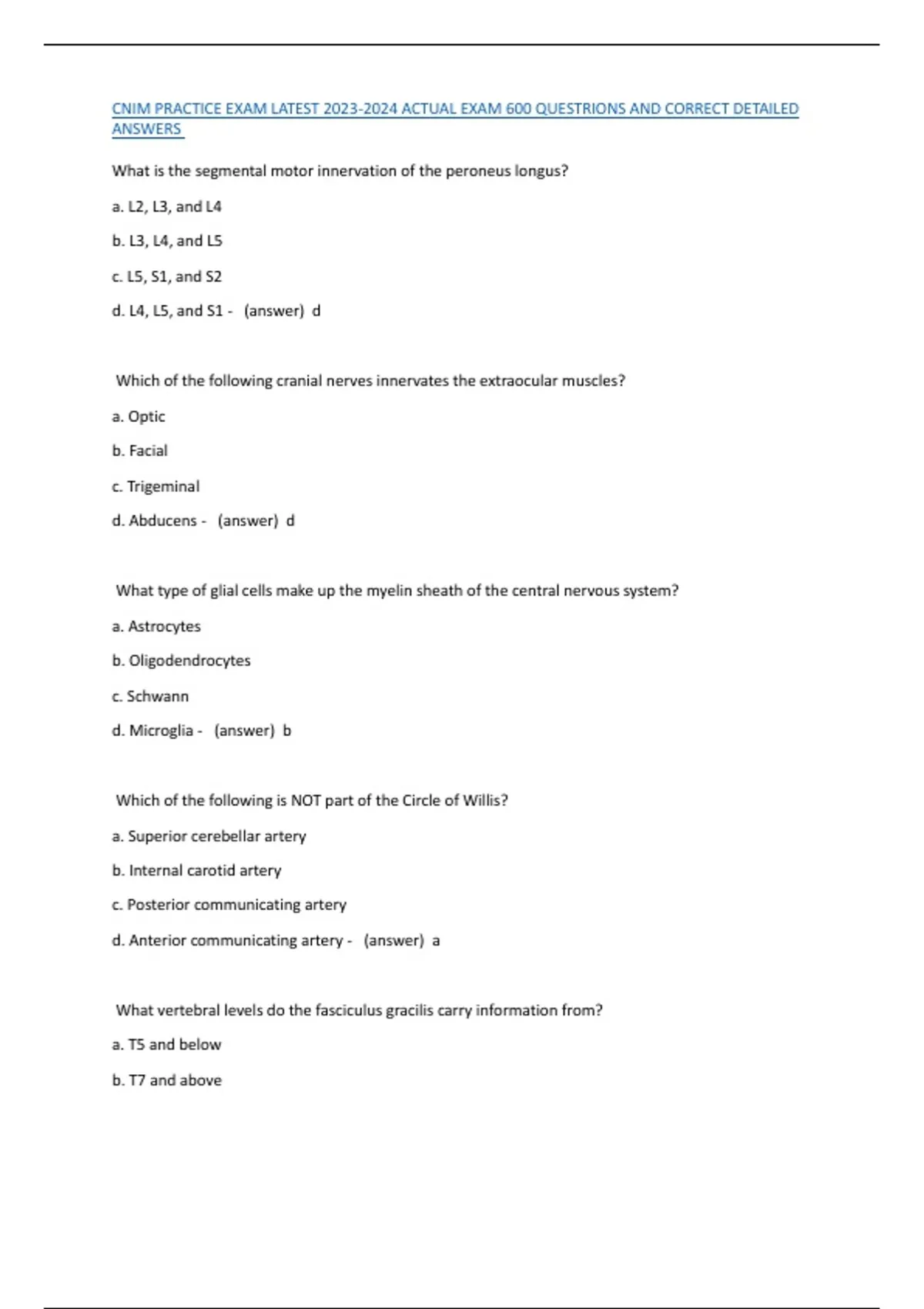 CNIM PRACTICE EXAM LATEST 2023-2024 ACTUAL EXAM 600 QUESTRIONS AND CORRECT DETAILED ANSWERS

What is the segmental motor innervation of the peroneus longus?

a. L2, L3, and L4

b. L3, L4, and L5

c. L5, S1, and S2

d. L4, L5, and S1 - (answer) d

Which of the following cranial nerves innervates the extraocular muscles?

a. Optic

b. Facial

c. Trigeminal

d. Abducens - (answer) d

What type of glial cells make up the myelin sheath of the central nervous system?

a. Astrocytes

b. Oligodendrocytes

c. Schwann

d. Microglia - (answer) b

Which of the following is NOT part of the Circle of Willis?

a. Superior cerebellar artery

b. Internal carotid artery

c. Posterior communicating artery

d. Anterior communicating artery - (answer) a

What vertebral levels do the fasciculus gracilis carry information from?

a. T5 and below

b. T7 and above